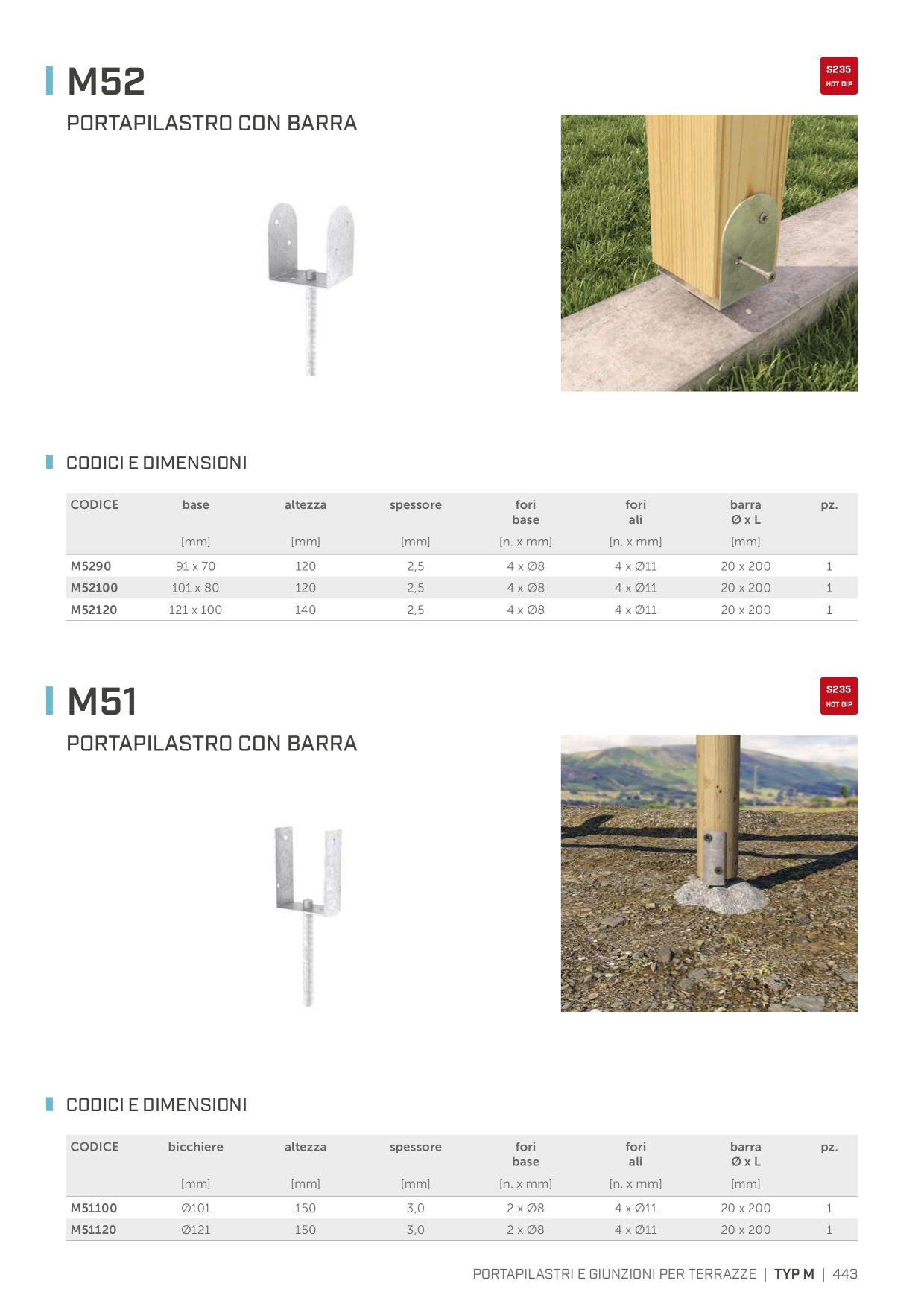 M52

S235
HOT DIP

PORTAPILASTRO CON BARRA

CODICI E DIMENSIONI

| CODICE | base [mm] | altezza [mm] | spessore [mm] | fori base [n. x mm] | fori ali [n. x mm] | barra Ø x L [mm] | pz. |
|---|---|---|---|---|---|---|---|
| M5290 | 91 x 70 | 120 | 2,5 | 4 x Ø8 | 4 x Ø11 | 20 x 200 | 1 |
| M52100 | 101 x 80 | 120 | 2,5 | 4 x Ø8 | 4 x Ø11 | 20 x 200 | 1 |
| M52120 | 121 x 100 | 140 | 2,5 | 4 x Ø8 | 4 x Ø11 | 20 x 200 | 1 |

M51

S235
HOT DIP

PORTAPILASTRO CON BARRA

CODICI E DIMENSIONI

| CODICE | bicchiere [mm] | altezza [mm] | spessore [mm] | fori base [n. x mm] | fori ali [n. x mm] | barra Ø x L [mm] | pz. |
|---|---|---|---|---|---|---|---|
| M51100 | Ø101 | 150 | 3,0 | 2 x Ø8 | 4 x Ø11 | 20 x 200 | 1 |
| M51120 | Ø121 | 150 | 3,0 | 2 x Ø8 | 4 x Ø11 | 20 x 200 | 1 |

PORTAPILASTRI E GIUNZIONI PER TERRAZZE | TYP M | 443